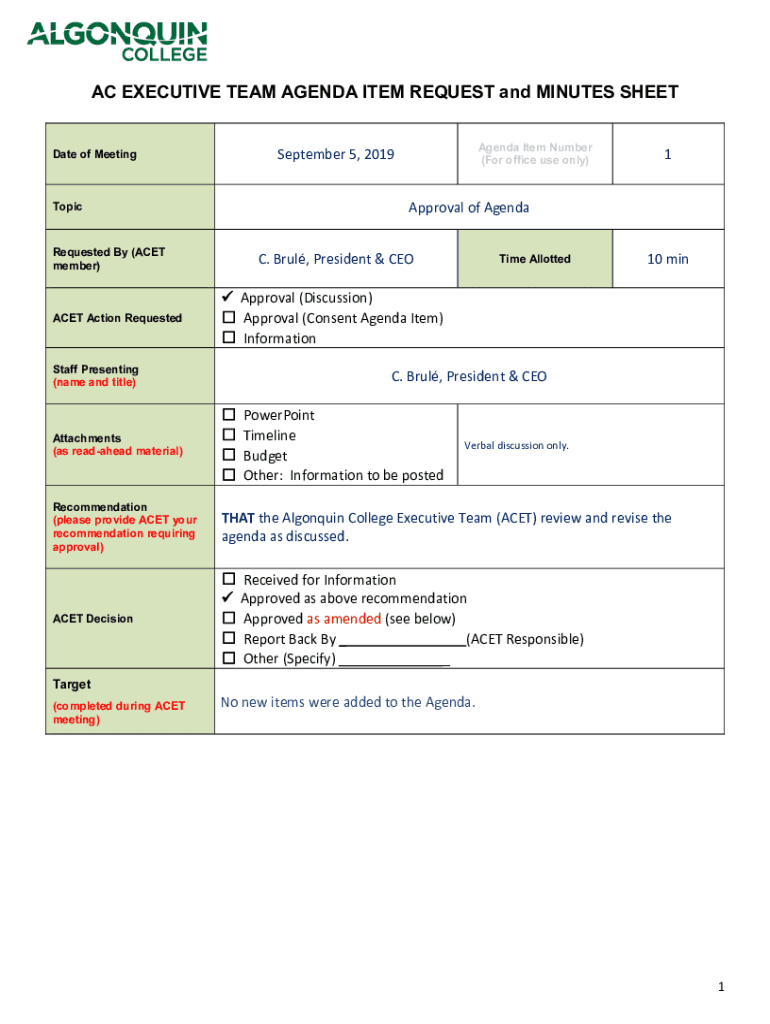 ALGONQUIN
COLLEGE

AC EXECUTIVE TEAM AGENDA ITEM REQUEST and MINUTES SHEET

| Date of Meeting | September 5, 2019 | Agenda Item Number (For office use only) | 1 |
|---|---|---|---|
| Topic | Approval of Agenda | | |
| Requested By (ACET member) | C. Brulé, President & CEO | Time Allotted | 10 min |
| ACET Action Requested | ✓ Approval (Discussion) ☐ Approval (Consent Agenda Item) ☐ Information | | |
| Staff Presenting (name and title) | C. Brulé, President & CEO | | |
| Attachments (as read-ahead material) | ☐ PowerPoint ☐ Timeline ☐ Budget ☐ Other: Information to be posted | Verbal discussion only. | |
| Recommendation (please provide ACET your recommendation requiring approval) | THAT the Algonquin College Executive Team (ACET) review and revise the agenda as discussed. | | |
| ACET Decision | ☐ Received for Information ✓ Approved as above recommendation ☐ Approved as amended (see below) ☐ Report Back By ________________(ACET Responsible) ☐ Other (Specify) ______________ | | |
| Target (completed during ACET meeting) | No new items were added to the Agenda. | | |

1